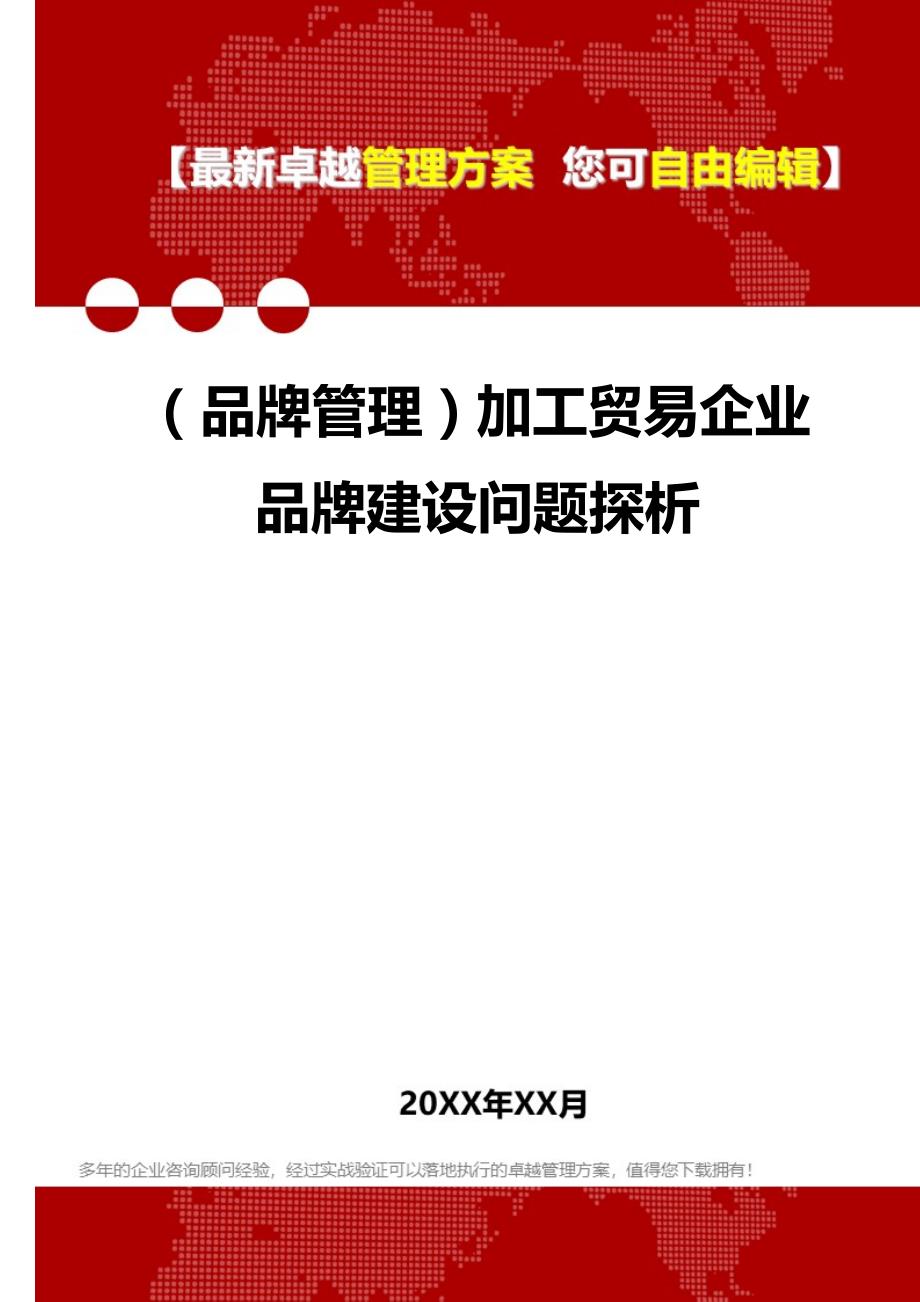 【最新卓越管理方案 您可自由编辑】

（品牌管理）加工贸易企业品牌建设问题探析

20XX年XX月

多年的企业咨询顾问经验，经过实战验证可以落地执行的卓越管理方案，值得您下载拥有！